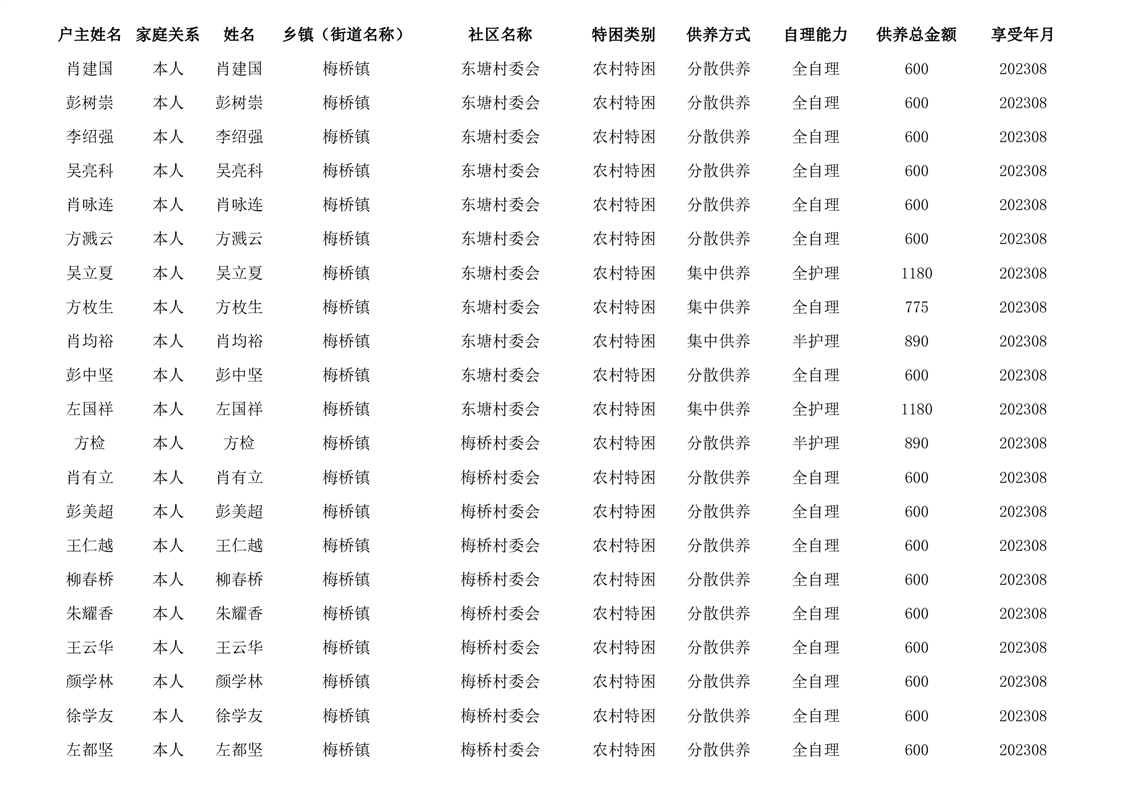 | 户主姓名 | 家庭关系 | 姓名 | 乡镇（街道名称） | 社区名称 | 特困类别 | 供养方式 | 自理能力 | 供养总金额 | 享受年月 |
|---|---|---|---|---|---|---|---|---|---|
| 肖建国 | 本人 | 肖建国 | 梅桥镇 | 东塘村委会 | 农村特困 | 分散供养 | 全自理 | 600 | 202308 |
| 彭树崇 | 本人 | 彭树崇 | 梅桥镇 | 东塘村委会 | 农村特困 | 分散供养 | 全自理 | 600 | 202308 |
| 李绍强 | 本人 | 李绍强 | 梅桥镇 | 东塘村委会 | 农村特困 | 分散供养 | 全自理 | 600 | 202308 |
| 吴亮科 | 本人 | 吴亮科 | 梅桥镇 | 东塘村委会 | 农村特困 | 分散供养 | 全自理 | 600 | 202308 |
| 肖咏连 | 本人 | 肖咏连 | 梅桥镇 | 东塘村委会 | 农村特困 | 分散供养 | 全自理 | 600 | 202308 |
| 方溅云 | 本人 | 方溅云 | 梅桥镇 | 东塘村委会 | 农村特困 | 分散供养 | 全自理 | 600 | 202308 |
| 吴立夏 | 本人 | 吴立夏 | 梅桥镇 | 东塘村委会 | 农村特困 | 集中供养 | 全护理 | 1180 | 202308 |
| 方枚生 | 本人 | 方枚生 | 梅桥镇 | 东塘村委会 | 农村特困 | 集中供养 | 全自理 | 775 | 202308 |
| 肖均裕 | 本人 | 肖均裕 | 梅桥镇 | 东塘村委会 | 农村特困 | 集中供养 | 半护理 | 890 | 202308 |
| 彭中坚 | 本人 | 彭中坚 | 梅桥镇 | 东塘村委会 | 农村特困 | 分散供养 | 全自理 | 600 | 202308 |
| 左国祥 | 本人 | 左国祥 | 梅桥镇 | 东塘村委会 | 农村特困 | 集中供养 | 全护理 | 1180 | 202308 |
| 方检 | 本人 | 方检 | 梅桥镇 | 梅桥村委会 | 农村特困 | 分散供养 | 半护理 | 890 | 202308 |
| 肖有立 | 本人 | 肖有立 | 梅桥镇 | 梅桥村委会 | 农村特困 | 分散供养 | 全自理 | 600 | 202308 |
| 彭美超 | 本人 | 彭美超 | 梅桥镇 | 梅桥村委会 | 农村特困 | 分散供养 | 全自理 | 600 | 202308 |
| 王仁越 | 本人 | 王仁越 | 梅桥镇 | 梅桥村委会 | 农村特困 | 分散供养 | 全自理 | 600 | 202308 |
| 柳春桥 | 本人 | 柳春桥 | 梅桥镇 | 梅桥村委会 | 农村特困 | 分散供养 | 全自理 | 600 | 202308 |
| 朱耀香 | 本人 | 朱耀香 | 梅桥镇 | 梅桥村委会 | 农村特困 | 分散供养 | 全自理 | 600 | 202308 |
| 王云华 | 本人 | 王云华 | 梅桥镇 | 梅桥村委会 | 农村特困 | 分散供养 | 全自理 | 600 | 202308 |
| 颜学林 | 本人 | 颜学林 | 梅桥镇 | 梅桥村委会 | 农村特困 | 分散供养 | 全自理 | 600 | 202308 |
| 徐学友 | 本人 | 徐学友 | 梅桥镇 | 梅桥村委会 | 农村特困 | 分散供养 | 全自理 | 600 | 202308 |
| 左都坚 | 本人 | 左都坚 | 梅桥镇 | 梅桥村委会 | 农村特困 | 分散供养 | 全自理 | 600 | 202308 |